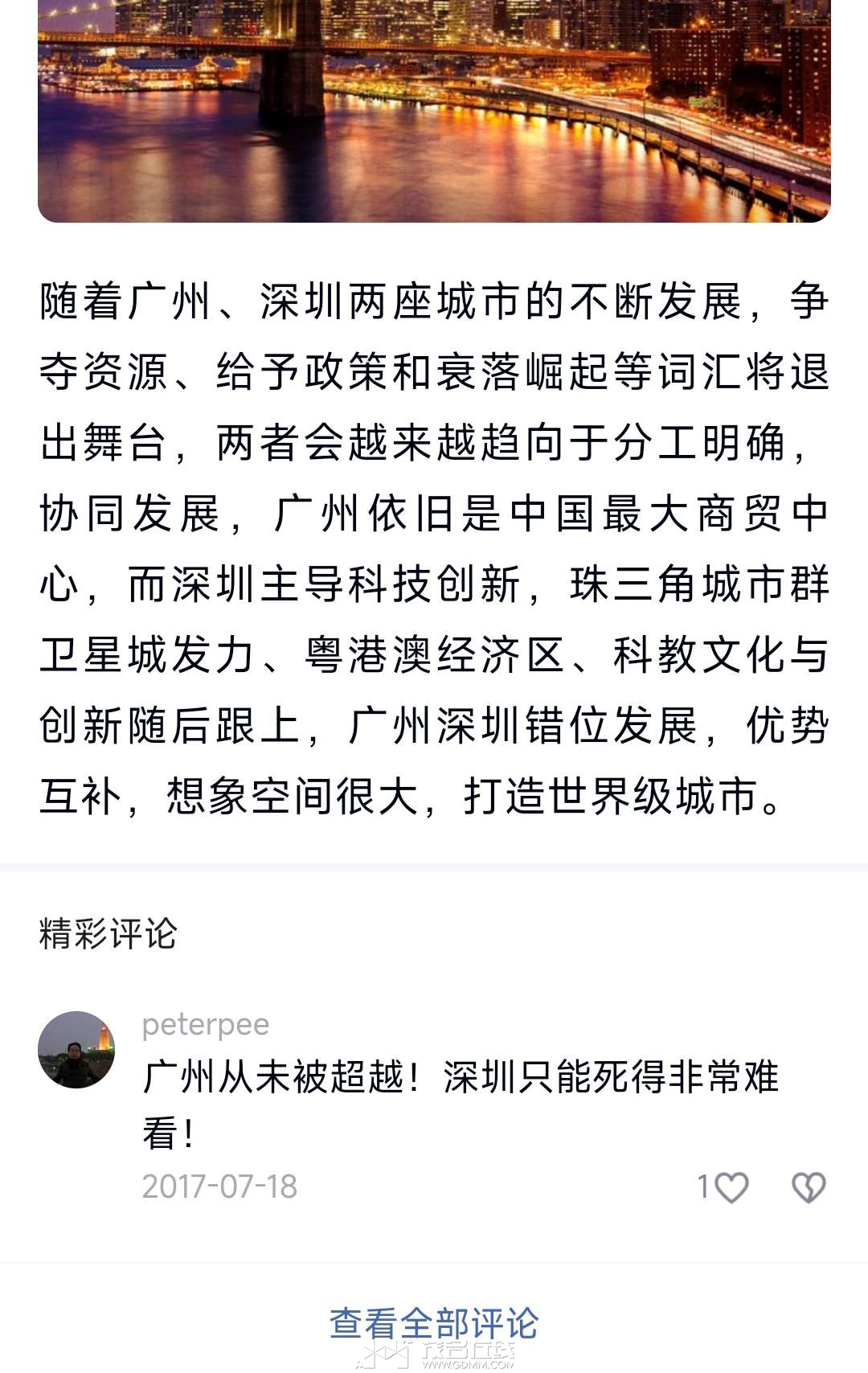 随着广州、深圳两座城市的不断发展，争夺资源、给予政策和衰落崛起等词汇将退出舞台，两者会越来越趋向于分工明确，协同发展，广州依旧是中国最大商贸中心，而深圳主导科技创新，珠三角城市群卫星城发力、粤港澳经济区、科教文化与创新随后跟上，广州深圳错位发展，优势互补，想象空间很大，打造世界级城市。

精彩评论

peterpee
广州从未被超越！深圳只能死得非常难看！
2017-07-18
1

查看全部评论

茂名在线
WWW.GDMM.COM